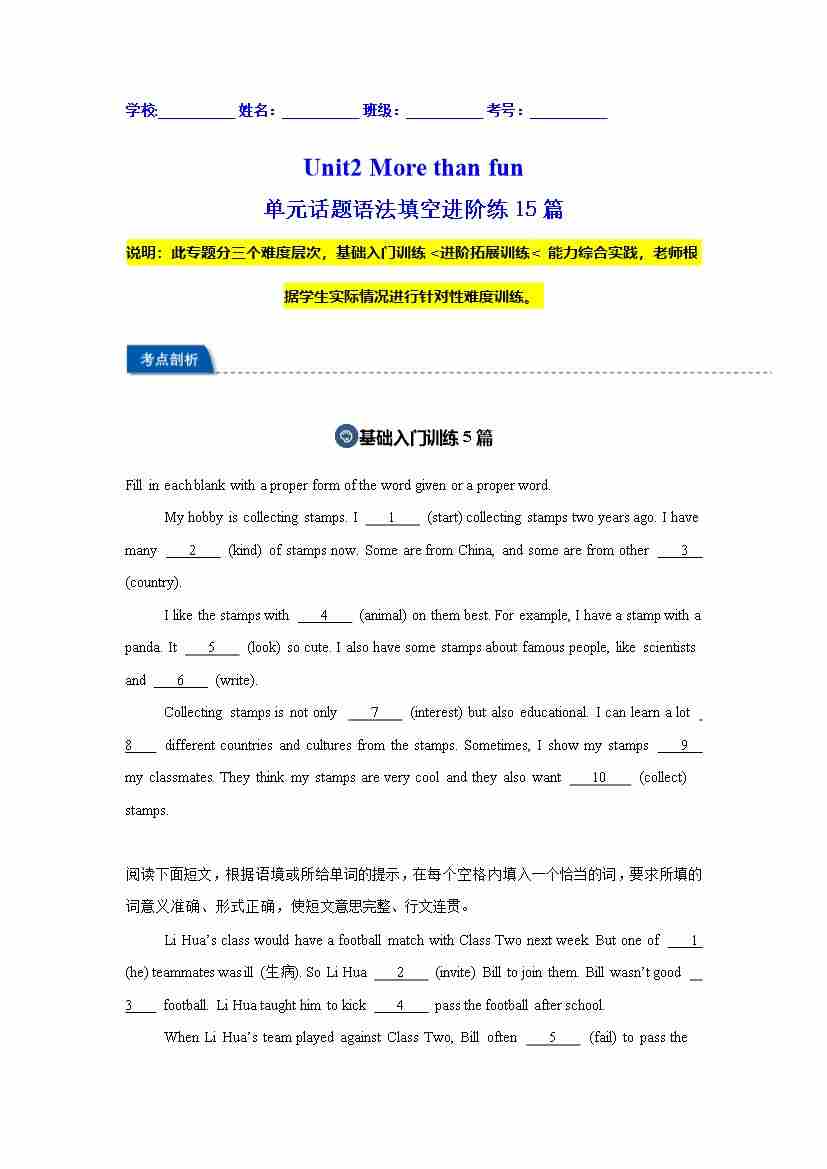 学校:__________ 姓名:__________ 班级:__________ 考号:__________

Unit2 More than fun

单元话题语法填空进阶练 15 篇

说明:此专题分三个难度层次,基础入门训练 <进阶拓展训练< 能力综合实践,老师根据学生实际情况进行针对性难度训练。

考点剖析

基础入门训练 5 篇

Fill in each blank with a proper form of the word given or a proper word.

My hobby is collecting stamps. I ___1___ (start) collecting stamps two years ago. I have many ___2___ (kind) of stamps now. Some are from China, and some are from other ___3___ (country).

I like the stamps with ___4___ (animal) on them best. For example, I have a stamp with a panda. It ___5___ (look) so cute. I also have some stamps about famous people, like scientists and ___6___ (write).

Collecting stamps is not only ___7___ (interest) but also educational. I can learn a lot ___8___ different countries and cultures from the stamps. Sometimes, I show my stamps ___9___ my classmates. They think my stamps are very cool and they also want ___10___ (collect) stamps.

阅读下面短文,根据语境或所给单词的提示,在每个空格内填入一个恰当的词,要求所填的词意义准确、形式正确,使短文意思完整、行文连贯。

Li Hua's class would have a football match with Class Two next week. But one of ___1___ (he) teammates was ill (生病). So Li Hua ___2___ (invite) Bill to join them. Bill wasn't good ___3___ football. Li Hua taught him to kick ___4___ pass the football after school.

When Li Hua's team played against Class Two, Bill often ___5___ (fail) to pass the